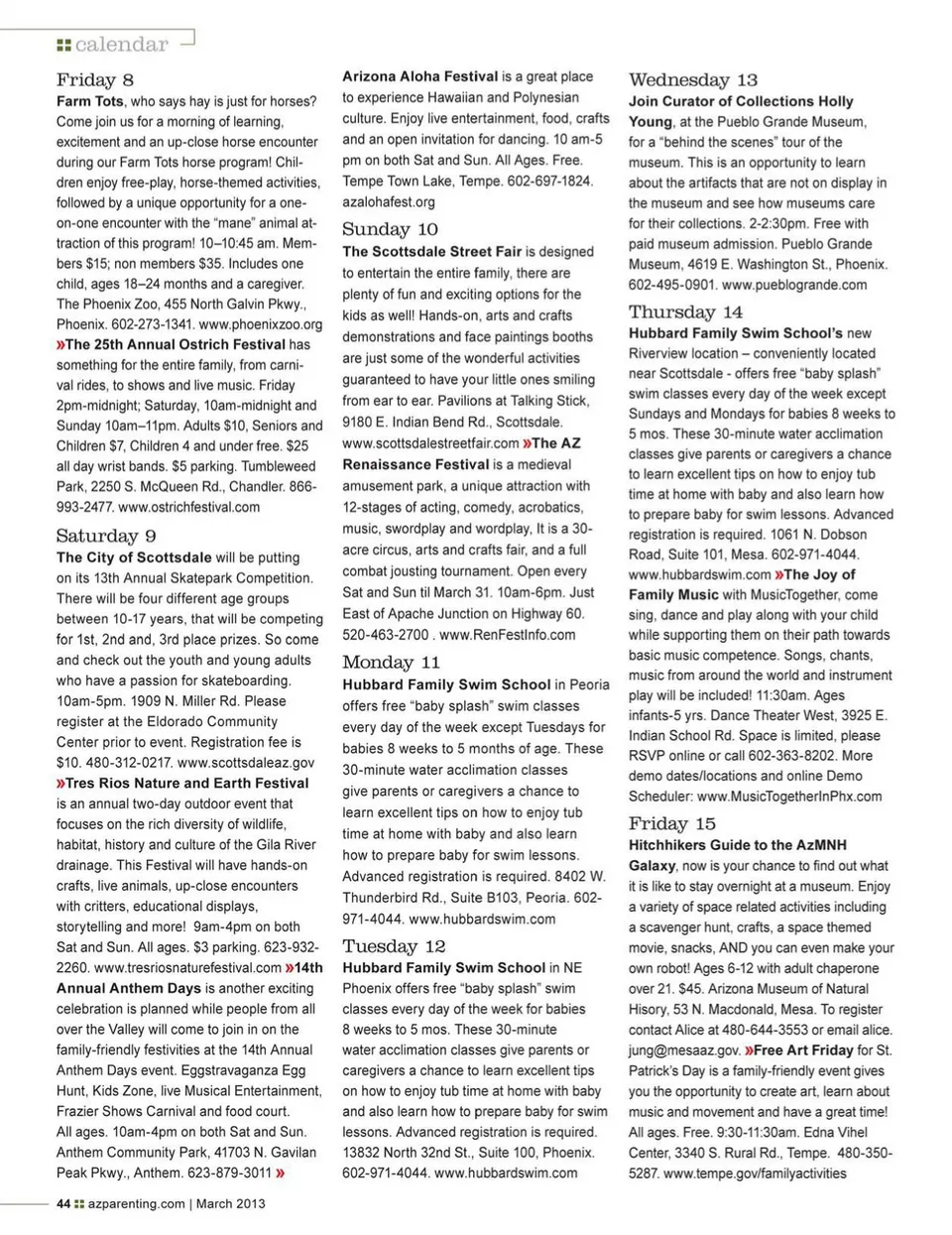 calendar

Friday 8
Farm Tots, who says hay is just for horses? Come join us for a morning of learning, excitement and an up-close horse encounter during our Farm Tots horse program! Children enjoy free-play, horse-themed activities, followed by a unique opportunity for a one-on-one encounter with the "mane" animal attraction of this program! 10–10:45 am. Members $15; non members $35. Includes one child, ages 18–24 months and a caregiver. The Phoenix Zoo, 455 North Galvin Pkwy., Phoenix. 602-273-1341. www.phoenixzoo.org »The 25th Annual Ostrich Festival has something for the entire family, from carnival rides, to shows and live music. Friday 2pm-midnight; Saturday, 10am-midnight and Sunday 10am–11pm. Adults $10, Seniors and Children $7, Children 4 and under free. $25 all day wrist bands. $5 parking. Tumbleweed Park, 2250 S. McQueen Rd., Chandler. 866-993-2477. www.ostrichfestival.com

Saturday 9
The City of Scottsdale will be putting on its 13th Annual Skatepark Competition. There will be four different age groups between 10-17 years, that will be competing for 1st, 2nd and, 3rd place prizes. So come and check out the youth and young adults who have a passion for skateboarding. 10am-5pm. 1909 N. Miller Rd. Please register at the Eldorado Community Center prior to event. Registration fee is $10. 480-312-0217. www.scottsdaleaz.gov »Tres Rios Nature and Earth Festival is an annual two-day outdoor event that focuses on the rich diversity of wildlife, habitat, history and culture of the Gila River drainage. This Festival will have hands-on crafts, live animals, up-close encounters with critters, educational displays, storytelling and more! 9am-4pm on both Sat and Sun. All ages. $3 parking. 623-932-2260. www.tresriosnaturefestival.com »14th Annual Anthem Days is another exciting celebration is planned while people from all over the Valley will come to join in on the family-friendly festivities at the 14th Annual Anthem Days event. Eggstravaganza Egg Hunt, Kids Zone, live Musical Entertainment, Frazier Shows Carnival and food court. All ages. 10am-4pm on both Sat and Sun. Anthem Community Park, 41703 N. Gavilan Peak Pkwy., Anthem. 623-879-3011 »

Arizona Aloha Festival is a great place to experience Hawaiian and Polynesian culture. Enjoy live entertainment, food, crafts and an open invitation for dancing. 10 am-5 pm on both Sat and Sun. All Ages. Free. Tempe Town Lake, Tempe. 602-697-1824. azalohafest.org

Sunday 10
The Scottsdale Street Fair is designed to entertain the entire family, there are plenty of fun and exciting options for the kids as well! Hands-on, arts and crafts demonstrations and face paintings booths are just some of the wonderful activities guaranteed to have your little ones smiling from ear to ear. Pavilions at Talking Stick, 9180 E. Indian Bend Rd., Scottsdale. www.scottsdalestreetfair.com »The AZ Renaissance Festival is a medieval amusement park, a unique attraction with 12-stages of acting, comedy, acrobatics, music, swordplay and wordplay, It is a 30-acre circus, arts and crafts fair, and a full combat jousting tournament. Open every Sat and Sun til March 31. 10am-6pm. Just East of Apache Junction on Highway 60. 520-463-2700 . www.RenFestInfo.com

Monday 11
Hubbard Family Swim School in Peoria offers free "baby splash" swim classes every day of the week except Tuesdays for babies 8 weeks to 5 months of age. These 30-minute water acclimation classes give parents or caregivers a chance to learn excellent tips on how to enjoy tub time at home with baby and also learn how to prepare baby for swim lessons. Advanced registration is required. 8402 W. Thunderbird Rd., Suite B103, Peoria. 602-971-4044. www.hubbardswim.com

Tuesday 12
Hubbard Family Swim School in NE Phoenix offers free "baby splash" swim classes every day of the week for babies 8 weeks to 5 mos. These 30-minute water acclimation classes give parents or caregivers a chance to learn excellent tips on how to enjoy tub time at home with baby and also learn how to prepare baby for swim lessons. Advanced registration is required. 13832 North 32nd St., Suite 100, Phoenix. 602-971-4044. www.hubbardswim.com

Wednesday 13
Join Curator of Collections Holly Young, at the Pueblo Grande Museum, for a "behind the scenes" tour of the museum. This is an opportunity to learn about the artifacts that are not on display in the museum and see how museums care for their collections. 2-2:30pm. Free with paid museum admission. Pueblo Grande Museum, 4619 E. Washington St., Phoenix. 602-495-0901. www.pueblogrande.com

Thursday 14
Hubbard Family Swim School's new Riverview location – conveniently located near Scottsdale - offers free "baby splash" swim classes every day of the week except Sundays and Mondays for babies 8 weeks to 5 mos. These 30-minute water acclimation classes give parents or caregivers a chance to learn excellent tips on how to enjoy tub time at home with baby and also learn how to prepare baby for swim lessons. Advanced registration is required. 1061 N. Dobson Road, Suite 101, Mesa. 602-971-4044. www.hubbardswim.com »The Joy of Family Music with MusicTogether, come sing, dance and play along with your child while supporting them on their path towards basic music competence. Songs, chants, music from around the world and instrument play will be included! 11:30am. Ages infants-5 yrs. Dance Theater West, 3925 E. Indian School Rd. Space is limited, please RSVP online or call 602-363-8202. More demo dates/locations and online Demo Scheduler: www.MusicTogetherInPhx.com

Friday 15
Hitchhikers Guide to the AzMNH Galaxy, now is your chance to find out what it is like to stay overnight at a museum. Enjoy a variety of space related activities including a scavenger hunt, crafts, a space themed movie, snacks, AND you can even make your own robot! Ages 6-12 with adult chaperone over 21. $45. Arizona Museum of Natural Hisory, 53 N. Macdonald, Mesa. To register contact Alice at 480-644-3553 or email alice.jung@mesaaz.gov. »Free Art Friday for St. Patrick's Day is a family-friendly event gives you the opportunity to create art, learn about music and movement and have a great time! All ages. Free. 9:30-11:30am. Edna Vihel Center, 3340 S. Rural Rd., Tempe. 480-350-5287. www.tempe.gov/familyactivities

44 azparenting.com | March 2013